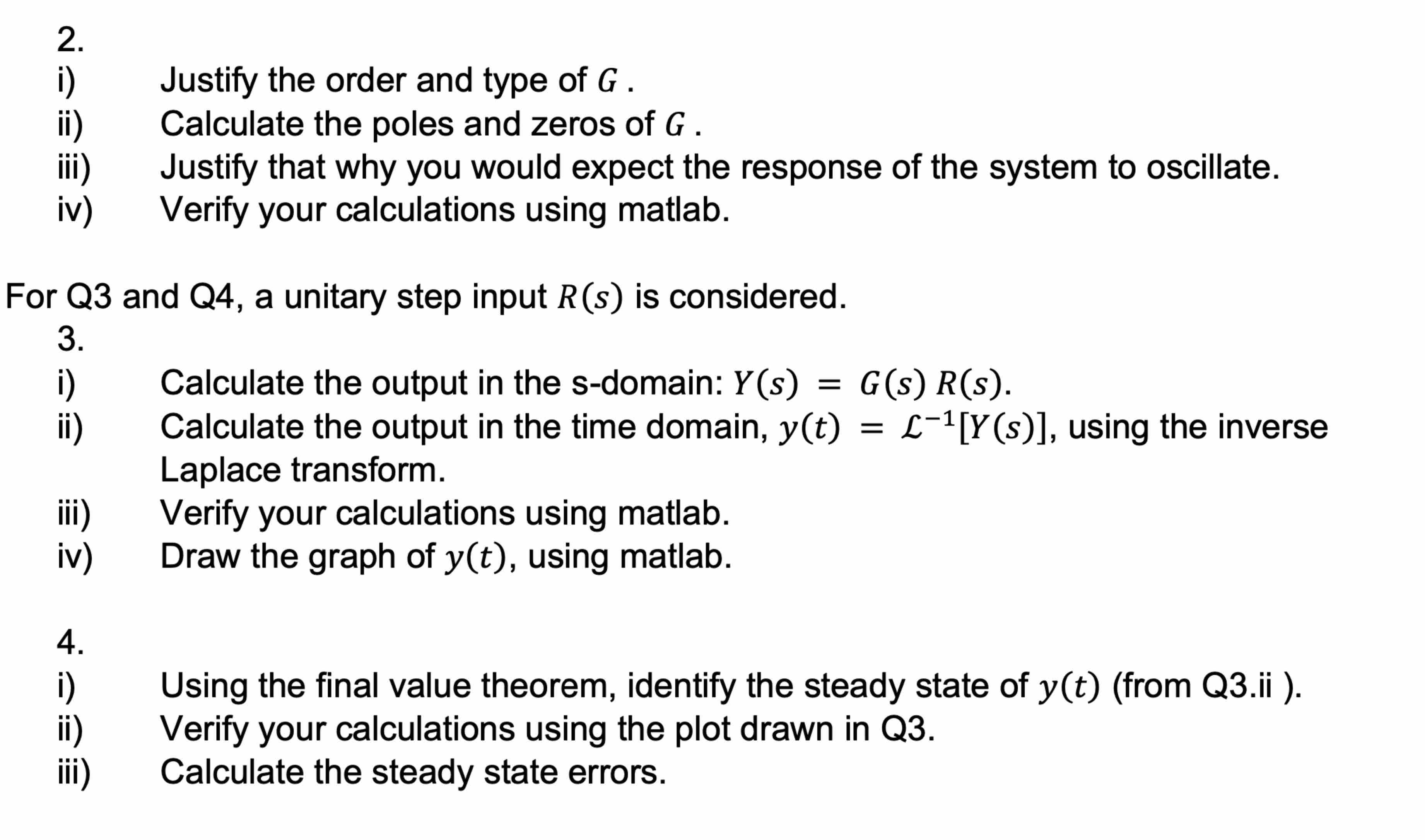 2.
i) Justify the order and type of $G$ .
ii) Calculate the poles and zeros of $G$ .
iii) Justify that why you would expect the response of the system to oscillate.
iv) Verify your calculations using matlab.

For Q3 and Q4, a unitary step input $R(s)$ is considered.
3.
i) Calculate the output in the s-domain: $Y(s) = G(s)\,R(s)$.
ii) Calculate the output in the time domain, $y(t) = \mathcal{L}^{-1}[Y(s)]$, using the inverse Laplace transform.
iii) Verify your calculations using matlab.
iv) Draw the graph of $y(t)$, using matlab.

4.
i) Using the final value theorem, identify the steady state of $y(t)$ (from Q3.ii ).
ii) Verify your calculations using the plot drawn in Q3.
iii) Calculate the steady state errors.